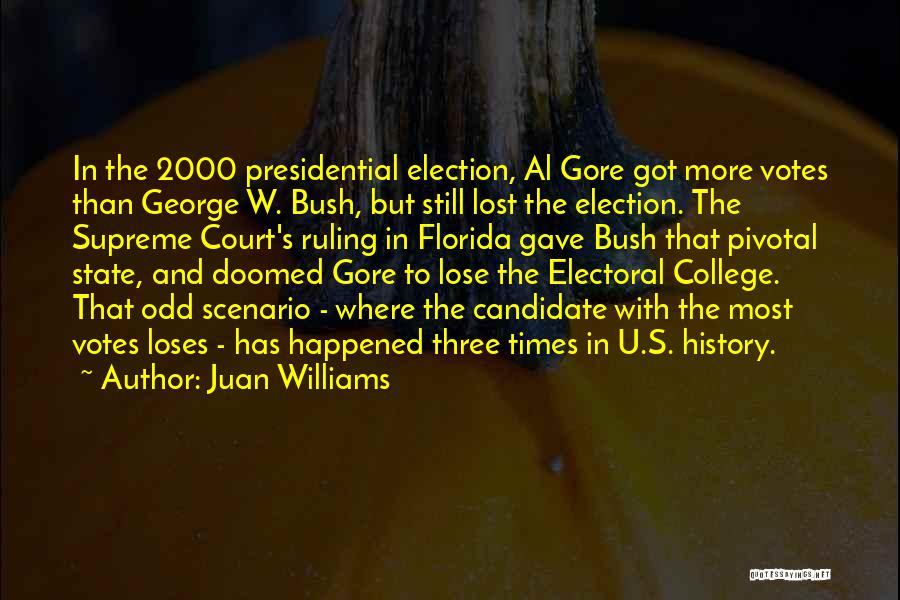 In the 2000 presidential election, Al Gore got more votes than George W. Bush, but still lost the election. The Supreme Court's ruling in Florida gave Bush that pivotal state, and doomed Gore to lose the Electoral College. That odd scenario - where the candidate with the most votes loses - has happened three times in U.S. history.

~ Author: Juan Williams

QUOTESSAYINGS.NET